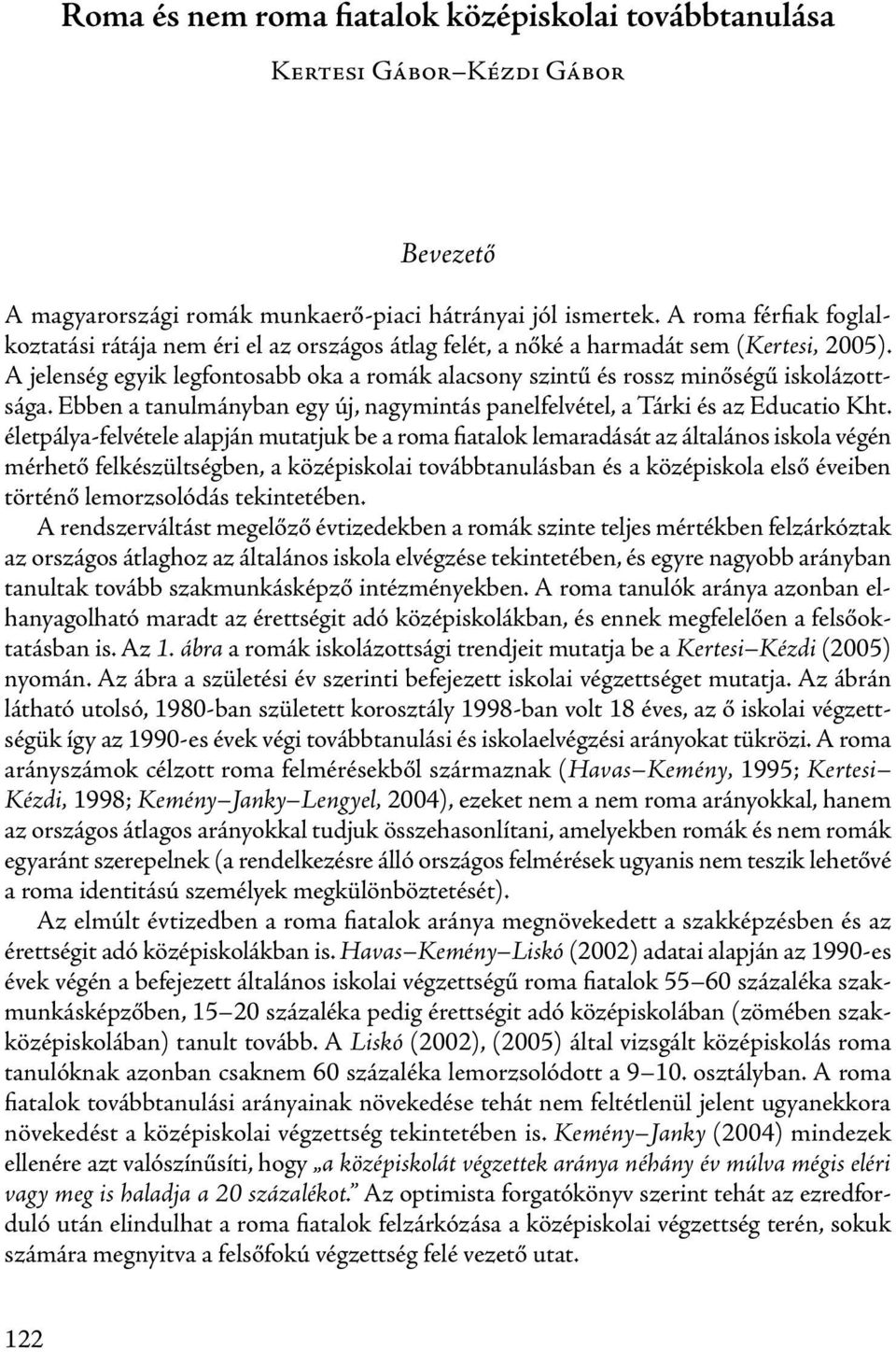 Roma és nem roma fiatalok középiskolai továbbtanulása

Kertesi Gábor–Kézdi Gábor

Bevezető

A magyarországi romák munkaerő-piaci hátrányai jól ismertek. A roma férfiak foglalkoztatási rátája nem éri el az országos átlag felét, a nőké a harmadát sem (Kertesi, 2005). A jelenség egyik legfontosabb oka a romák alacsony szintű és rossz minőségű iskolázottsága. Ebben a tanulmányban egy új, nagymintás panelfelvétel, a Tárki és az Educatio Kht. életpálya-felvétele alapján mutatjuk be a roma fiatalok lemaradását az általános iskola végén mérhető felkészültségben, a középiskolai továbbtanulásban és a középiskola első éveiben történő lemorzsolódás tekintetében.

A rendszerváltást megelőző évtizedekben a romák szinte teljes mértékben felzárkóztak az országos átlaghoz az általános iskola elvégzése tekintetében, és egyre nagyobb arányban tanultak tovább szakmunkásképző intézményekben. A roma tanulók aránya azonban elhanyagolható maradt az érettségit adó középiskolákban, és ennek megfelelően a felsőoktatásban is. Az 1. ábra a romák iskolázottsági trendjeit mutatja be a Kertesi–Kézdi (2005) nyomán. Az ábra a születési év szerinti befejezett iskolai végzettséget mutatja. Az ábrán látható utolsó, 1980-ban született korosztály 1998-ban volt 18 éves, az ő iskolai végzettségük így az 1990-es évek végi továbbtanulási és iskolaelvégzési arányokat tükrözi. A roma arányszámok célzott roma felmérésekből származnak (Havas–Kemény, 1995; Kertesi–Kézdi, 1998; Kemény–Janky–Lengyel, 2004), ezeket nem a nem roma arányokkal, hanem az országos átlagos arányokkal tudjuk összehasonlítani, amelyekben romák és nem romák egyaránt szerepelnek (a rendelkezésre álló országos felmérések ugyanis nem teszik lehetővé a roma identitású személyek megkülönböztetését).

Az elmúlt évtizedben a roma fiatalok aránya megnövekedett a szakképzésben és az érettségit adó középiskolákban is. Havas–Kemény–Liskó (2002) adatai alapján az 1990-es évek végén a befejezett általános iskolai végzettségű roma fiatalok 55–60 százaléka szakmunkásképzőben, 15–20 százaléka pedig érettségit adó középiskolában (zömében szakközépiskolában) tanult tovább. A Liskó (2002), (2005) által vizsgált középiskolás roma tanulóknak azonban csaknem 60 százaléka lemorzsolódott a 9–10. osztályban. A roma fiatalok továbbtanulási arányainak növekedése tehát nem feltétlenül jelent ugyanekkora növekedést a középiskolai végzettség tekintetében is. Kemény–Janky (2004) mindezek ellenére azt valószínűsíti, hogy „a középiskolát végzettek aránya néhány év múlva mégis eléri vagy meg is haladja a 20 százalékot.” Az optimista forgatókönyv szerint tehát az ezredforduló után elindulhat a roma fiatalok felzárkózása a középiskolai végzettség terén, sokuk számára megnyitva a felsőfokú végzettség felé vezető utat.

122